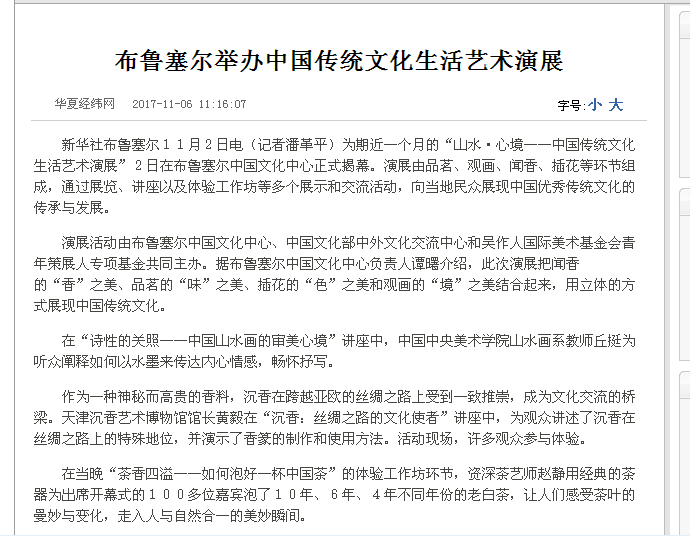 布鲁塞尔举办中国传统文化生活艺术演展

华夏经纬网 2017-11-06 11:16:07

字号:小 大

新华社布鲁塞尔11月2日电（记者潘革平）为期近一个月的“山水·心境——中国传统文化生活艺术演展”2日在布鲁塞尔中国文化中心正式揭幕。演展由品茗、观画、闻香、插花等环节组成，通过展览、讲座以及体验工作坊等多个展示和交流活动，向当地民众展现中国优秀传统文化的传承与发展。

演展活动由布鲁塞尔中国文化中心、中国文化部中外文化交流中心和吴作人国际美术基金会青年策展人专项基金共同主办。据布鲁塞尔中国文化中心负责人谭曙介绍，此次演展把闻香的“香”之美、品茗的“味”之美、插花的“色”之美和观画的“境”之美结合起来，用立体的方式展现中国传统文化。

在“诗性的关照——中国山水画的审美心境”讲座中，中国中央美术学院山水画系教师丘挺为听众阐释如何以水墨来传达内心情感，畅怀抒写。

作为一种神秘而高贵的香料，沉香在跨越亚欧的丝绸之路上受到一致推崇，成为文化交流的桥梁。天津沉香艺术博物馆馆长黄毅在“沉香：丝绸之路的文化使者”讲座中，为观众讲述了沉香在丝绸之路上的特殊地位，并演示了香篆的制作和使用方法。活动现场，许多观众参与体验。

在当晚“茶香四溢——如何泡好一杯中国茶”的体验工作坊环节，资深茶艺师赵静用经典的茶器为出席开幕式的100多位嘉宾泡了10年、6年、4年不同年份的老白茶，让人们感受茶叶的曼妙与变化，走入人与自然合一的美妙瞬间。